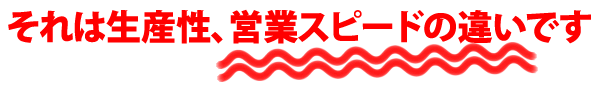 それは生産性、営業スピードの違いです